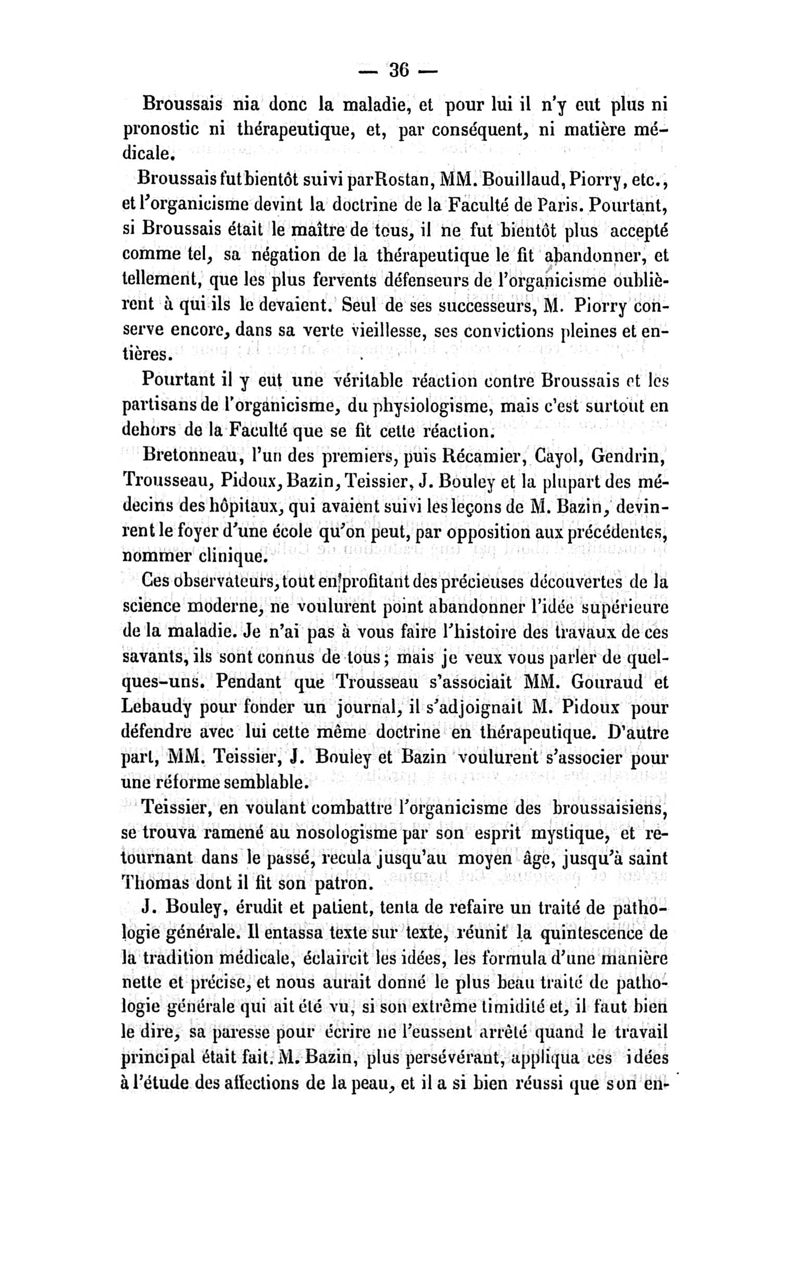 — 36 —

Broussais nia donc la maladie, et pour lui il n'y eut plus ni pronostic ni thérapeutique, et, par conséquent, ni matière médicale.

Broussais fut bientôt suivi par Rostan, MM. Bouillaud, Piorry, etc., et l'organicisme devint la doctrine de la Faculté de Paris. Pourtant, si Broussais était le maître de tous, il ne fut bientôt plus accepté comme tel, sa négation de la thérapeutique le fit abandonner, et tellement, que les plus fervents défenseurs de l'organicisme oublièrent à qui ils le devaient. Seul de ses successeurs, M. Piorry conserve encore, dans sa verte vieillesse, ses convictions pleines et entières.

Pourtant il y eut une véritable réaction contre Broussais et les partisans de l'organicisme, du physiologisme, mais c'est surtout en dehors de la Faculté que se fit cette réaction.

Bretonneau, l'un des premiers, puis Récamier, Cayol, Gendrin, Trousseau, Pidoux, Bazin, Teissier, J. Bouley et la plupart des médecins des hôpitaux, qui avaient suivi les leçons de M. Bazin, devinrent le foyer d'une école qu'on peut, par opposition aux précédentes, nommer clinique.

Ces observateurs, tout en profitant des précieuses découvertes de la science moderne, ne voulurent point abandonner l'idée supérieure de la maladie. Je n'ai pas à vous faire l'histoire des travaux de ces savants, ils sont connus de tous; mais je veux vous parler de quelques-uns. Pendant que Trousseau s'associait MM. Gouraud et Lebaudy pour fonder un journal, il s'adjoignait M. Pidoux pour défendre avec lui cette même doctrine en thérapeutique. D'autre part, MM. Teissier, J. Bouley et Bazin voulurent s'associer pour une réforme semblable.

Teissier, en voulant combattre l'organicisme des broussaisiens, se trouva ramené au nosologisme par son esprit mystique, et retournant dans le passé, recula jusqu'au moyen âge, jusqu'à saint Thomas dont il fit son patron.

J. Bouley, érudit et patient, tenta de refaire un traité de pathologie générale. Il entassa texte sur texte, réunit la quintescence de la tradition médicale, éclaircit les idées, les formula d'une manière nette et précise, et nous aurait donné le plus beau traité de pathologie générale qui ait été vu, si son extrême timidité et, il faut bien le dire, sa paresse pour écrire ne l'eussent arrêté quand le travail principal était fait. M. Bazin, plus persévérant, appliqua ces idées à l'étude des affections de la peau, et il a si bien réussi que son en-